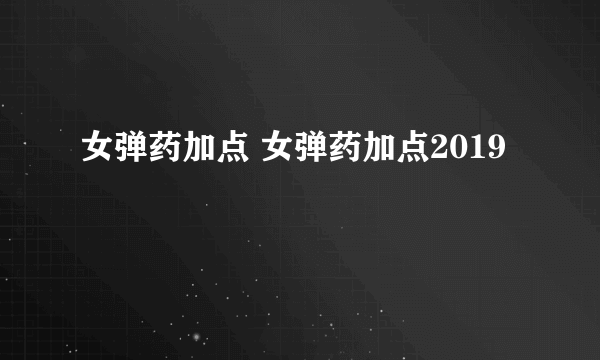 女弹药加点 女弹药加点2019